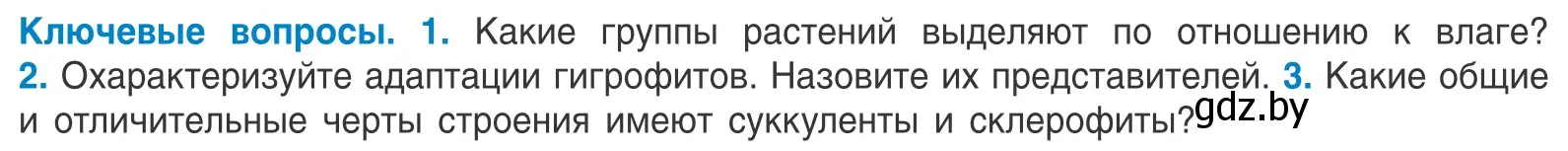 Ключевые вопросы. 1. Какие группы растений выделяют по отношению к влаге? 2. Охарактеризуйте адаптации гигрофитов. Назовите их представителей. 3. Какие общие и отличительные черты строения имеют суккуленты и склерофиты?

gdz.by